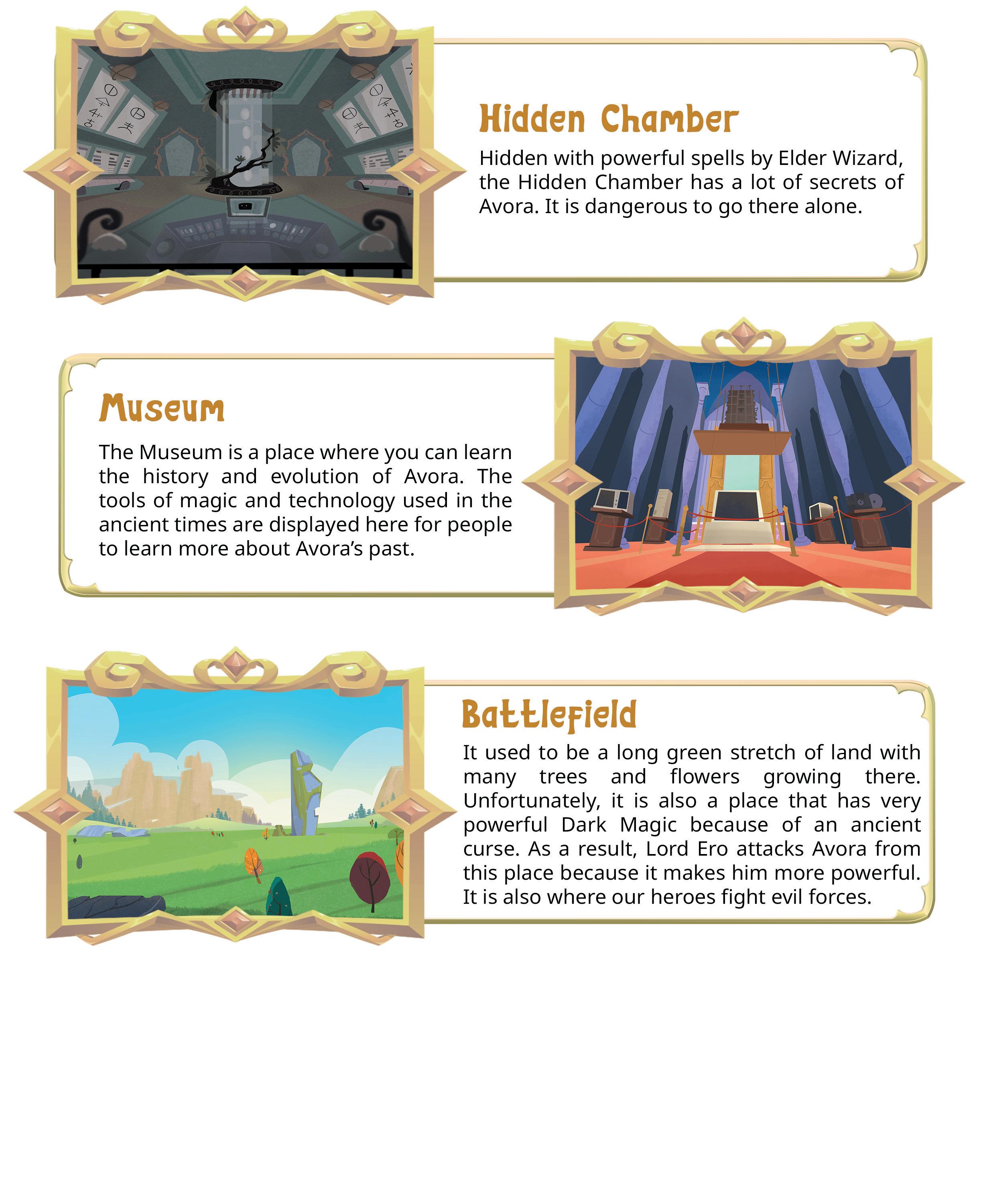 Hidden Chamber

Hidden with powerful spells by Elder Wizard, the Hidden Chamber has a lot of secrets of Avora. It is dangerous to go there alone.

Museum

The Museum is a place where you can learn the history and evolution of Avora. The tools of magic and technology used in the ancient times are displayed here for people to learn more about Avora's past.

Battlefield

It used to be a long green stretch of land with many trees and flowers growing there. Unfortunately, it is also a place that has very powerful Dark Magic because of an ancient curse. As a result, Lord Ero attacks Avora from this place because it makes him more powerful. It is also where our heroes fight evil forces.